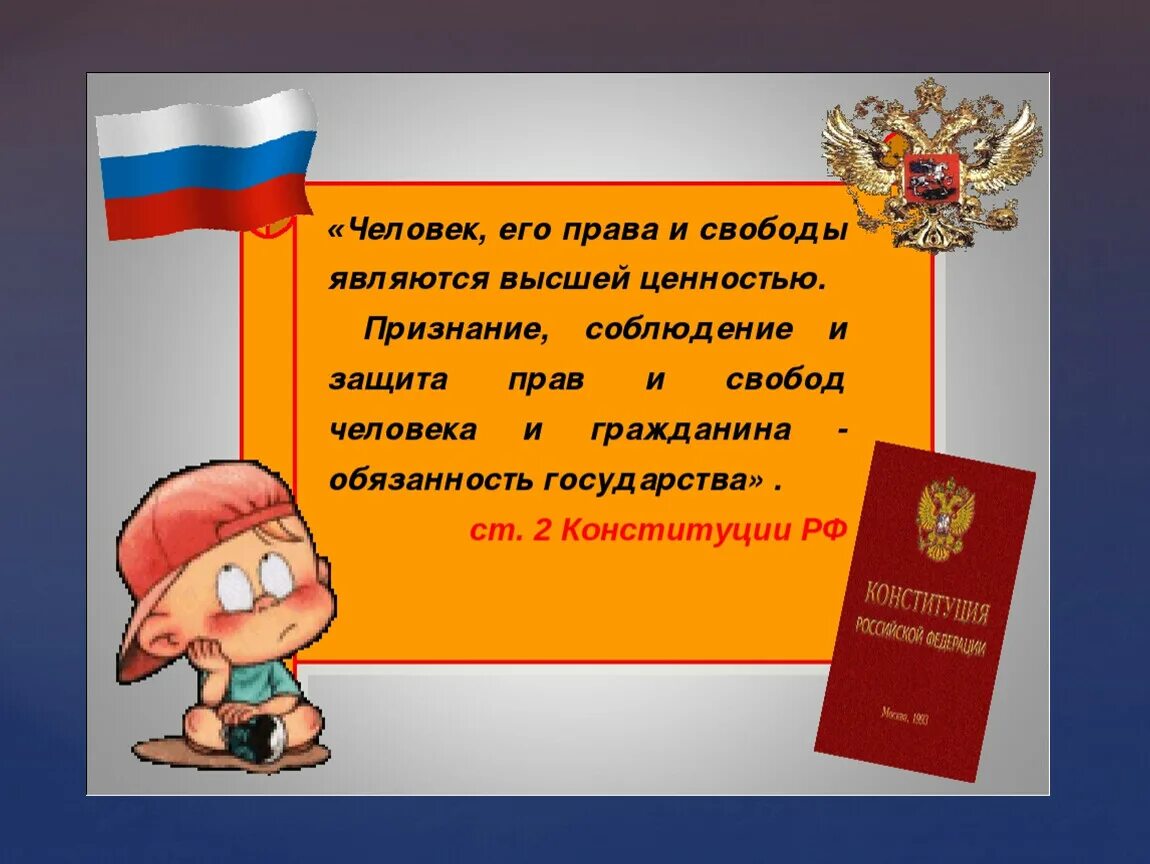 «Человек, его права и свободы являются высшей ценностью.

Признание, соблюдение и защита прав и свобод человека и гражданина - обязанность государства» .

ст. 2 Конституции РФ

КОНСТИТУЦИЯ РОССИЙСКОЙ ФЕДЕРАЦИИ

Москва, 1993